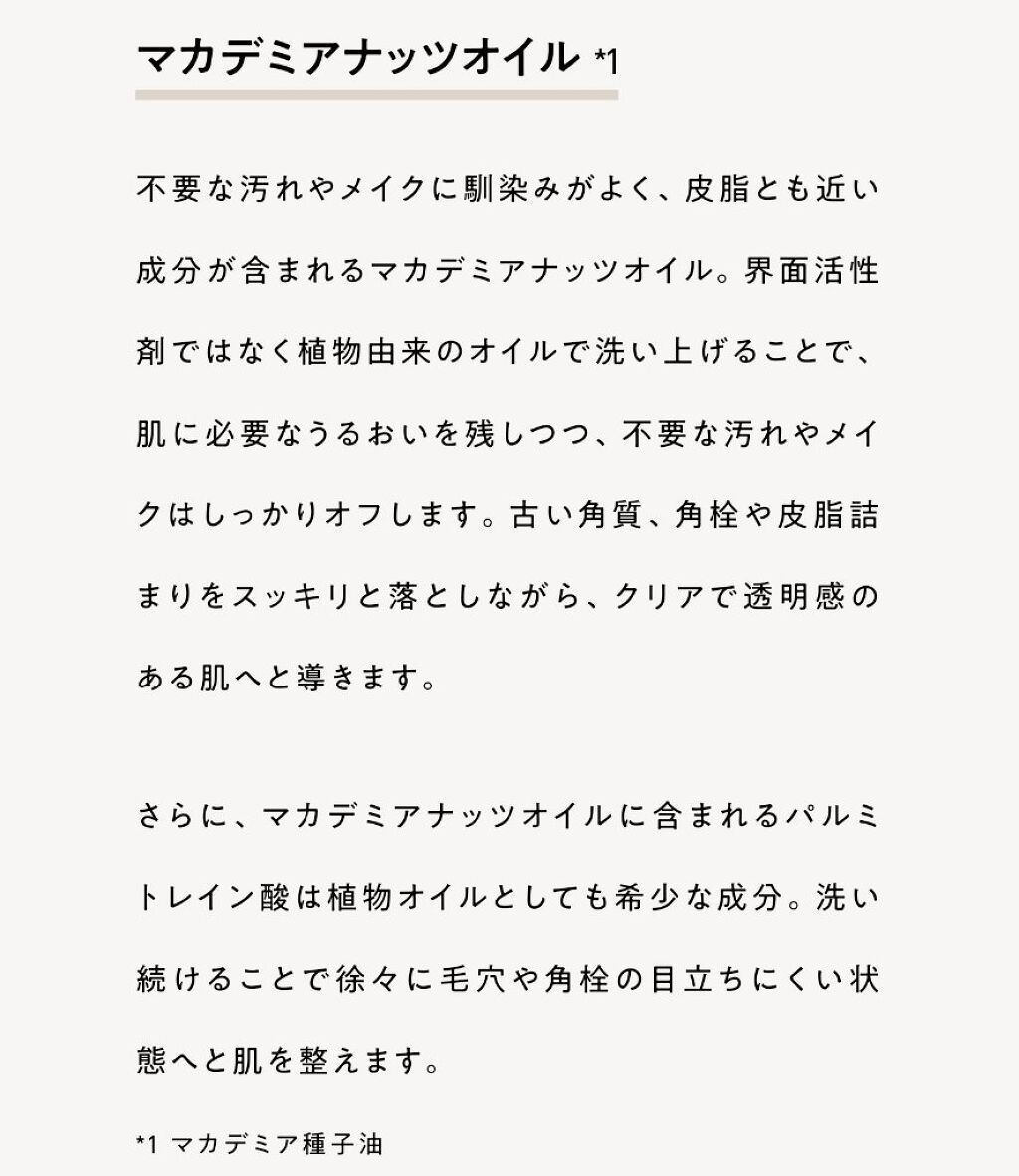 マカデミアナッツオイル *1

不要な汚れやメイクに馴染みがよく、皮脂とも近い成分が含まれるマカデミアナッツオイル。界面活性剤ではなく植物由来のオイルで洗い上げることで、肌に必要なうるおいを残しつつ、不要な汚れやメイクはしっかりオフします。古い角質、角栓や皮脂詰まりをスッキリと落としながら、クリアで透明感のある肌へと導きます。

さらに、マカデミアナッツオイルに含まれるパルミトレイン酸は植物オイルとしても希少な成分。洗い続けることで徐々に毛穴や角栓の目立ちにくい状態へと肌を整えます。

*1 マカデミア種子油